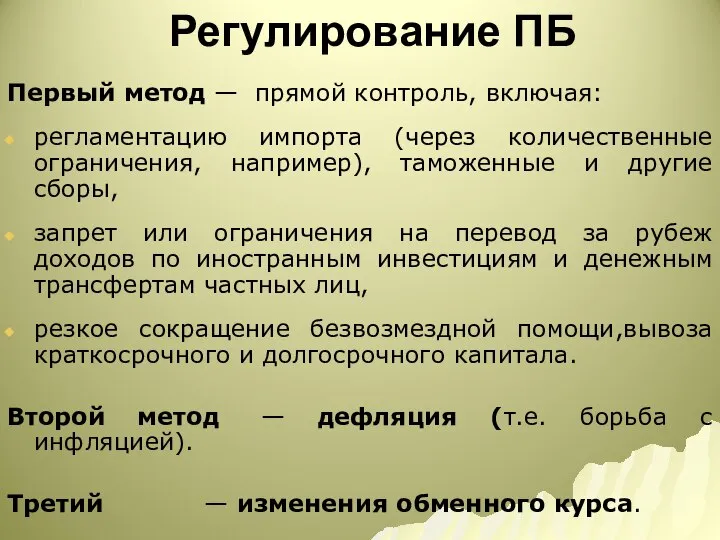 Регулирование ПБ

Первый метод — прямой контроль, включая:

регламентацию импорта (через количественные ограничения, например), таможенные и другие сборы,

запрет или ограничения на перевод за рубеж доходов по иностранным инвестициям и денежным трансфертам частных лиц,

резкое сокращение безвозмездной помощи,вывоза краткосрочного и долгосрочного капитала.

Второй метод — дефляция (т.е. борьба с инфляцией).

Третий — изменения обменного курса.